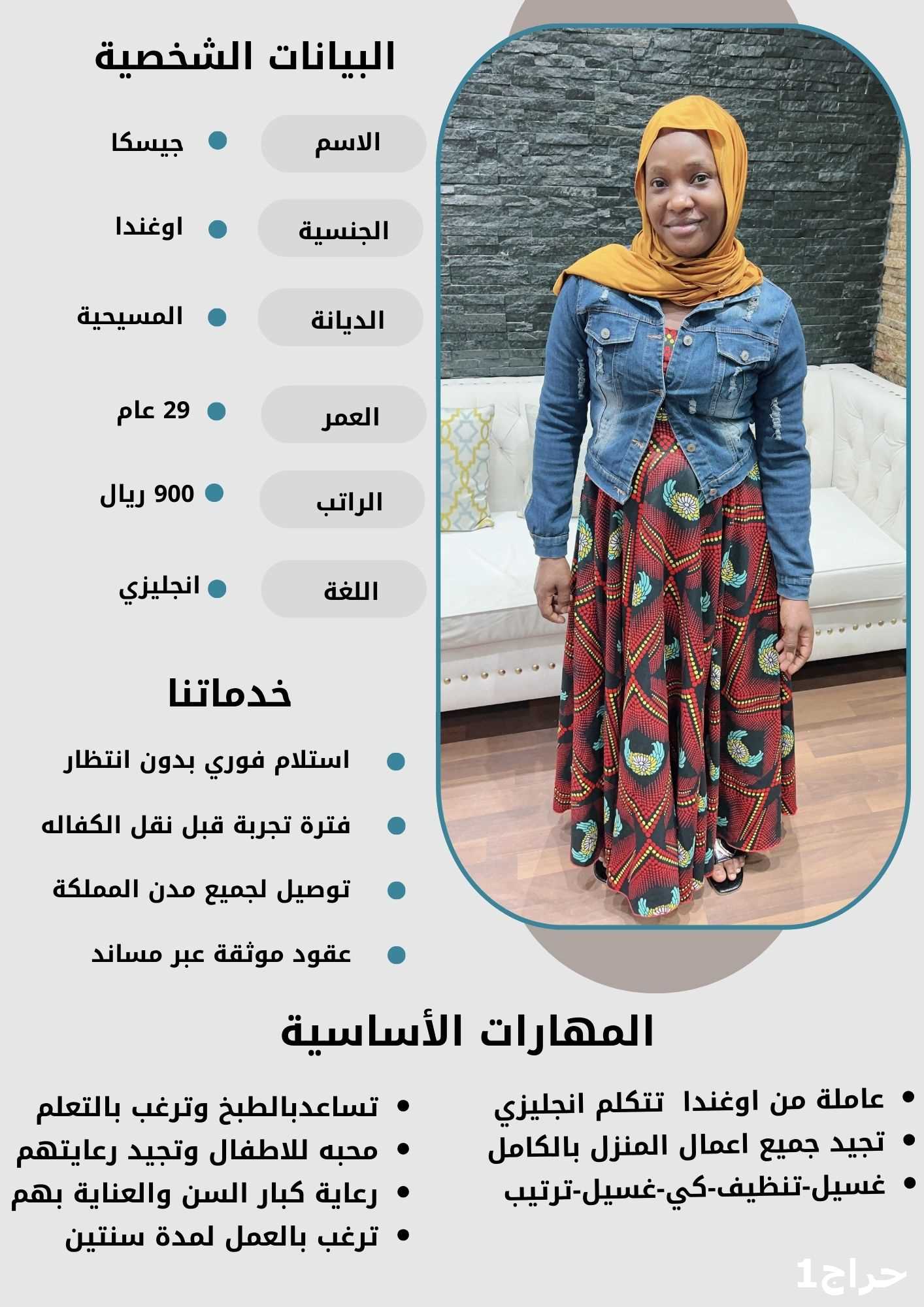 البيانات الشخصية

الاسم • جيسكا

الجنسية • اوغندا

الديانة • المسيحية

العمر • 29 عام

الراتب • 900 ريال

اللغة • انجليزي

خدماتنا

• استلام فوري بدون انتظار

• فترة تجربة قبل نقل الكفاله

• توصيل لجميع مدن المملكة

• عقود موثقة عبر مساند

المهارات الأساسية

• عاملة من اوغندا تتكلم انجليزي
• تجيد جميع اعمال المنزل بالكامل
• غسيل-تنظيف-كي-غسيل-ترتيب

• تساعدبالطبخ وترغب بالتعلم
• محبه للاطفال وتجيد رعايتهم
• رعاية كبار السن والعناية بهم
• ترغب بالعمل لمدة سنتين

حراج1